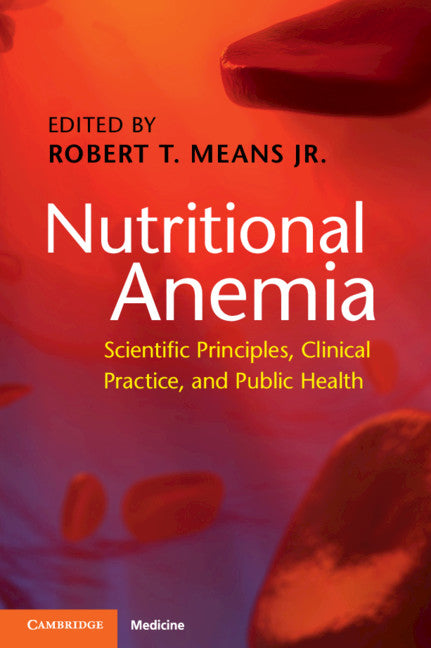 EDITED BY
ROBERT T. MEANS JR.

Nutritional Anemia

Scientific Principles, Clinical Practice, and Public Health

CAMBRIDGE Medicine